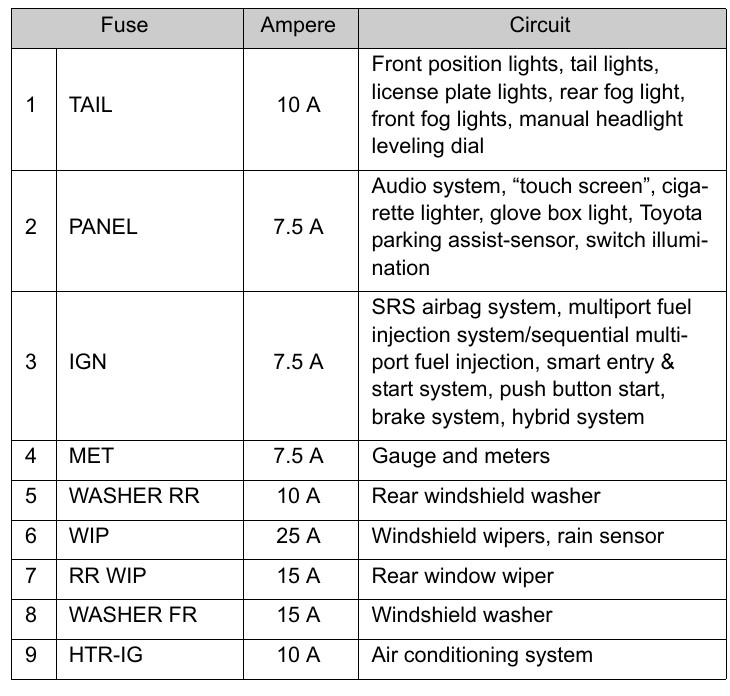 | Fuse | | Ampere | Circuit |
|---|---|---|---|
| 1 | TAIL | 10 A | Front position lights, tail lights, license plate lights, rear fog light, front fog lights, manual headlight leveling dial |
| 2 | PANEL | 7.5 A | Audio system, “touch screen”, cigarette lighter, glove box light, Toyota parking assist-sensor, switch illumination |
| 3 | IGN | 7.5 A | SRS airbag system, multiport fuel injection system/sequential multiport fuel injection, smart entry & start system, push button start, brake system, hybrid system |
| 4 | MET | 7.5 A | Gauge and meters |
| 5 | WASHER RR | 10 A | Rear windshield washer |
| 6 | WIP | 25 A | Windshield wipers, rain sensor |
| 7 | RR WIP | 15 A | Rear window wiper |
| 8 | WASHER FR | 15 A | Windshield washer |
| 9 | HTR-IG | 10 A | Air conditioning system |